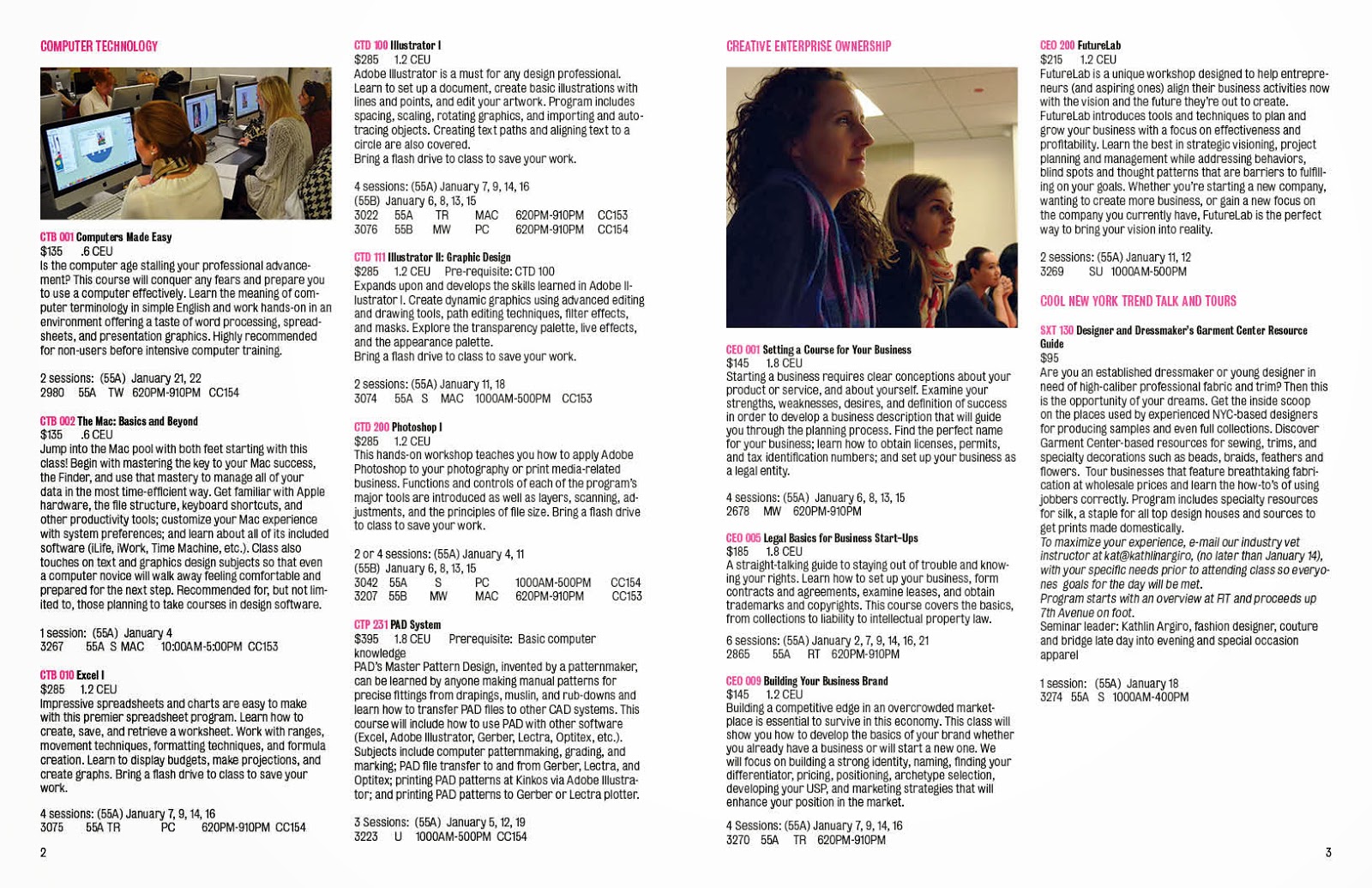 COMPUTER TECHNOLOGY

CTB 001 Computers Made Easy
$135 .6 CEU
Is the computer age stalling your professional advancement? This course will conquer any fears and prepare you to use a computer effectively. Learn the meaning of computer terminology in simple English and work hands-on in an environment offering a taste of word processing, spreadsheets, and presentation graphics. Highly recommended for non-users before intensive computer training.

2 sessions: (55A) January 21, 22
2980 55A TW 620PM-910PM CC154

CTB 002 The Mac: Basics and Beyond
$135 .6 CEU
Jump into the Mac pool with both feet starting with this class! Begin with mastering the key to your Mac success, the Finder, and use that mastery to manage all of your data in the most time-efficient way. Get familiar with Apple hardware, the file structure, keyboard shortcuts, and other productivity tools; customize your Mac experience with system preferences; and learn about all of its included software (iLife, iWork, Time Machine, etc.). Class also touches on text and graphics design subjects so that even a computer novice will walk away feeling comfortable and prepared for the next step. Recommended for, but not limited to, those planning to take courses in design software.

1 session: (55A) January 4
3267 55A S MAC 10:00AM-5:00PM CC153

CTB 010 Excel I
$285 1.2 CEU
Impressive spreadsheets and charts are easy to make with this premier spreadsheet program. Learn how to create, save, and retrieve a worksheet. Work with ranges, movement techniques, formatting techniques, and formula creation. Learn to display budgets, make projections, and create graphs. Bring a flash drive to class to save your work.

4 sessions: (55A) January 7, 9, 14, 16
3075 55A TR PC 620PM-910PM CC154

2

CTD 100 Illustrator I
$285 1.2 CEU
Adobe Illustrator is a must for any design professional. Learn to set up a document, create basic illustrations with lines and points, and edit your artwork. Program includes spacing, scaling, rotating graphics, and importing and autotracing objects. Creating text paths and aligning text to a circle are also covered.
Bring a flash drive to class to save your work.

4 sessions: (55A) January 7, 9, 14, 16
(55B) January 6, 8, 13, 15
3022 55A TR MAC 620PM-910PM CC153
3076 55B MW PC 620PM-910PM CC154

CTD 111 Illustrator II: Graphic Design
$285 1.2 CEU Pre-requisite: CTD 100
Expands upon and develops the skills learned in Adobe Illustrator I. Create dynamic graphics using advanced editing and drawing tools, path editing techniques, filter effects, and masks. Explore the transparency palette, live effects, and the appearance palette.
Bring a flash drive to class to save your work.

2 sessions: (55A) January 11, 18
3074 55A S MAC 1000AM-500PM CC153

CTD 200 Photoshop I
$285 1.2 CEU
This hands-on workshop teaches you how to apply Adobe Photoshop to your photography or print media-related business. Functions and controls of each of the program's major tools are introduced as well as layers, scanning, adjustments, and the principles of file size. Bring a flash drive to class to save your work.

2 or 4 sessions: (55A) January 4, 11
(55B) January 6, 8, 13, 15
3042 55A S PC 1000AM-500PM CC154
3207 55B MW MAC 620PM-910PM CC153

CTP 231 PAD System
$395 1.8 CEU Prerequisite: Basic computer knowledge
PAD's Master Pattern Design, invented by a patternmaker, can be learned by anyone making manual patterns for precise fittings from drapings, muslin, and rub-downs and learn how to transfer PAD files to other CAD systems. This course will include how to use PAD with other software (Excel, Adobe Illustrator, Gerber, Lectra, Optitex, etc.). Subjects include computer patternmaking, grading, and marking; PAD file transfer to and from Gerber, Lectra, and Optitex; printing PAD patterns at Kinkos via Adobe Illustrator; and printing PAD patterns to Gerber or Lectra plotter.

3 Sessions: (55A) January 5, 12, 19
3223 U 1000AM-500PM CC154

CREATIVE ENTERPRISE OWNERSHIP

CEO 001 Setting a Course for Your Business
$145 1.8 CEU
Starting a business requires clear conceptions about your product or service, and about yourself. Examine your strengths, weaknesses, desires, and definition of success in order to develop a business description that will guide you through the planning process. Find the perfect name for your business; learn how to obtain licenses, permits, and tax identification numbers; and set up your business as a legal entity.

4 sessions: (55A) January 6, 8, 13, 15
2678 MW 620PM-910PM

CEO 005 Legal Basics for Business Start-Ups
$185 1.8 CEU
A straight-talking guide to staying out of trouble and knowing your rights. Learn how to set up your business, form contracts and agreements, examine leases, and obtain trademarks and copyrights. This course covers the basics, from collections to liability to intellectual property law.

6 sessions: (55A) January 2, 7, 9, 14, 16, 21
2865 55A RT 620PM-910PM

CEO 009 Building Your Business Brand
$145 1.2 CEU
Building a competitive edge in an overcrowded marketplace is essential to survive in this economy. This class will show you how to develop the basics of your brand whether you already have a business or will start a new one. We will focus on building a strong identity, naming, finding your differentiator, pricing, positioning, archetype selection, developing your USP, and marketing strategies that will enhance your position in the market.

4 Sessions: (55A) January 7, 9, 14, 16
3270 55A TR 620PM-910PM

CEO 200 FutureLab
$215 1.2 CEU
FutureLab is a unique workshop designed to help entrepreneurs (and aspiring ones) align their business activities now with the vision and the future they're out to create. FutureLab introduces tools and techniques to plan and grow your business with a focus on effectiveness and profitability. Learn the best in strategic visioning, project planning and management while addressing behaviors, blind spots and thought patterns that are barriers to fulfilling on your goals. Whether you're starting a new company, wanting to create more business, or gain a new focus on the company you currently have, FutureLab is the perfect way to bring your vision into reality.

2 sessions: (55A) January 11, 12
3269 SU 1000AM-500PM

COOL NEW YORK TREND TALK AND TOURS

SXT 130 Designer and Dressmaker's Garment Center Resource Guide
$95
Are you an established dressmaker or young designer in need of high-caliber professional fabric and trim? Then this is the opportunity of your dreams. Get the inside scoop on the places used by experienced NYC-based designers for producing samples and even full collections. Discover Garment Center-based resources for sewing, trims, and specialty decorations such as beads, braids, feathers and flowers. Tour businesses that feature breathtaking fabrication at wholesale prices and learn the how-to's of using jobbers correctly. Program includes specialty resources for silk, a staple for all top design houses and sources to get prints made domestically.
To maximize your experience, e-mail our industry vet instructor at kat@kathlinargiro, (no later than January 14), with your specific needs prior to attending class so everyones goals for the day will be met.
Program starts with an overview at FIT and proceeds up 7th Avenue on foot.
Seminar leader: Kathlin Argiro, fashion designer, couture and bridge late day into evening and special occasion apparel

1 session: (55A) January 18
3274 55A S 1000AM-400PM

3